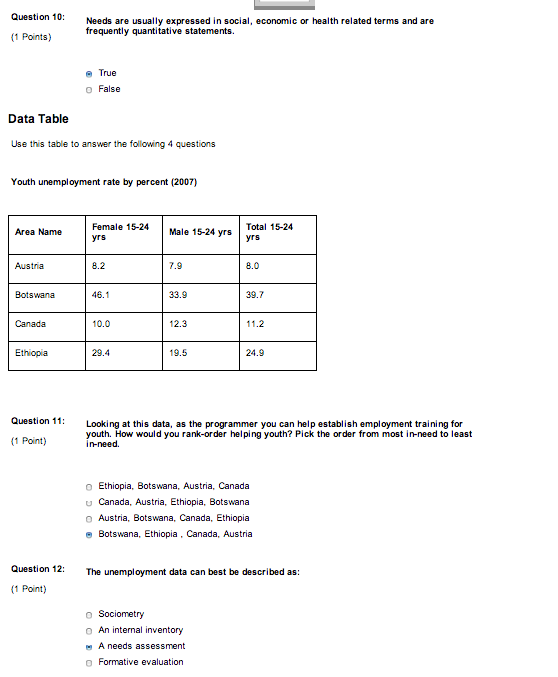 Question 10:
(1 Points)

Needs are usually expressed in social, economic or health related terms and are frequently quantitative statements.

True
False

Data Table

Use this table to answer the following 4 questions

Youth unemployment rate by percent (2007)

| Area Name | Female 15-24 yrs | Male 15-24 yrs | Total 15-24 yrs |
|---|---|---|---|
| Austria | 8.2 | 7.9 | 8.0 |
| Botswana | 46.1 | 33.9 | 39.7 |
| Canada | 10.0 | 12.3 | 11.2 |
| Ethiopia | 29.4 | 19.5 | 24.9 |

Question 11:
(1 Point)

Looking at this data, as the programmer you can help establish employment training for youth. How would you rank-order helping youth? Pick the order from most in-need to least in-need.

Ethiopia, Botswana, Austria, Canada
Canada, Austria, Ethiopia, Botswana
Austria, Botswana, Canada, Ethiopia
Botswana, Ethiopia , Canada, Austria

Question 12:
(1 Point)

The unemployment data can best be described as:

Sociometry
An internal inventory
A needs assessment
Formative evaluation